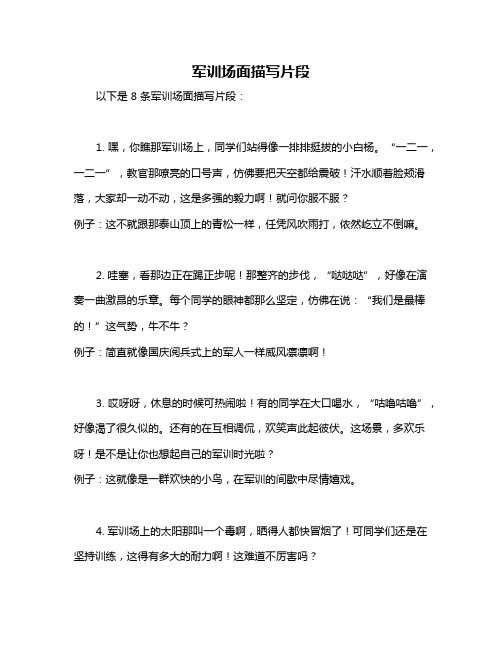 军训场面描写片段

以下是 8 条军训场面描写片段：

1. 嘿，你瞧那军训场上，同学们站得像一排排挺拔的小白杨。“一二一，一二一”，教官那嘹亮的口号声，仿佛要把天空都给震破！汗水顺着脸颊滑落，大家却一动不动，这是多强的毅力啊！就问你服不服？
例子：这不就跟那泰山顶上的青松一样，任凭风吹雨打，依然屹立不倒嘛。

2. 哇塞，看那边正在踢正步呢！那整齐的步伐，“哒哒哒”，好像在演奏一曲激昂的乐章。每个同学的眼神都那么坚定，仿佛在说：“我们是最棒的！”这气势，牛不牛？
例子：简直就像国庆阅兵式上的军人一样威风凛凛啊！

3. 哎呀呀，休息的时候可热闹啦！有的同学在大口喝水，“咕噜咕噜”，好像渴了很久似的。还有的在互相调侃，欢笑声此起彼伏。这场景，多欢乐呀！是不是让你也想起自己的军训时光啦？
例子：这就像是一群欢快的小鸟，在军训的间歇中尽情嬉戏。

4. 军训场上的太阳那叫一个毒啊，晒得人都快冒烟了！可同学们还是在坚持训练，这得有多大的耐力啊！这难道不厉害吗？